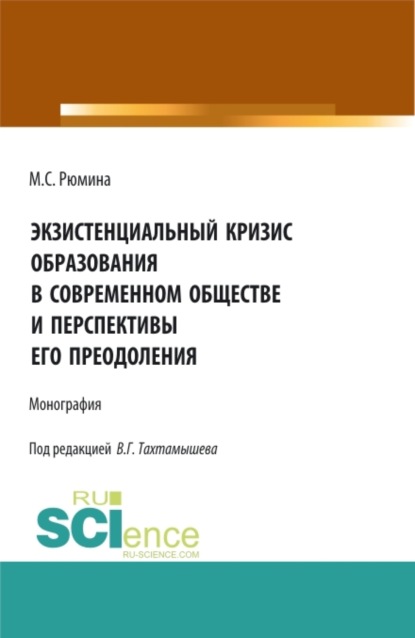 М.С. Рюмина

ЭКЗИСТЕНЦИАЛЬНЫЙ КРИЗИС ОБРАЗОВАНИЯ В СОВРЕМЕННОМ ОБЩЕСТВЕ И ПЕРСПЕКТИВЫ ЕГО ПРЕОДОЛЕНИЯ

Монография

Под редакцией В.Г. Тахтамышева

RU SCIence RU-SCIENCE.COM